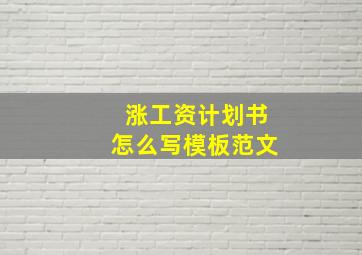 涨工资计划书
怎么写模板范文